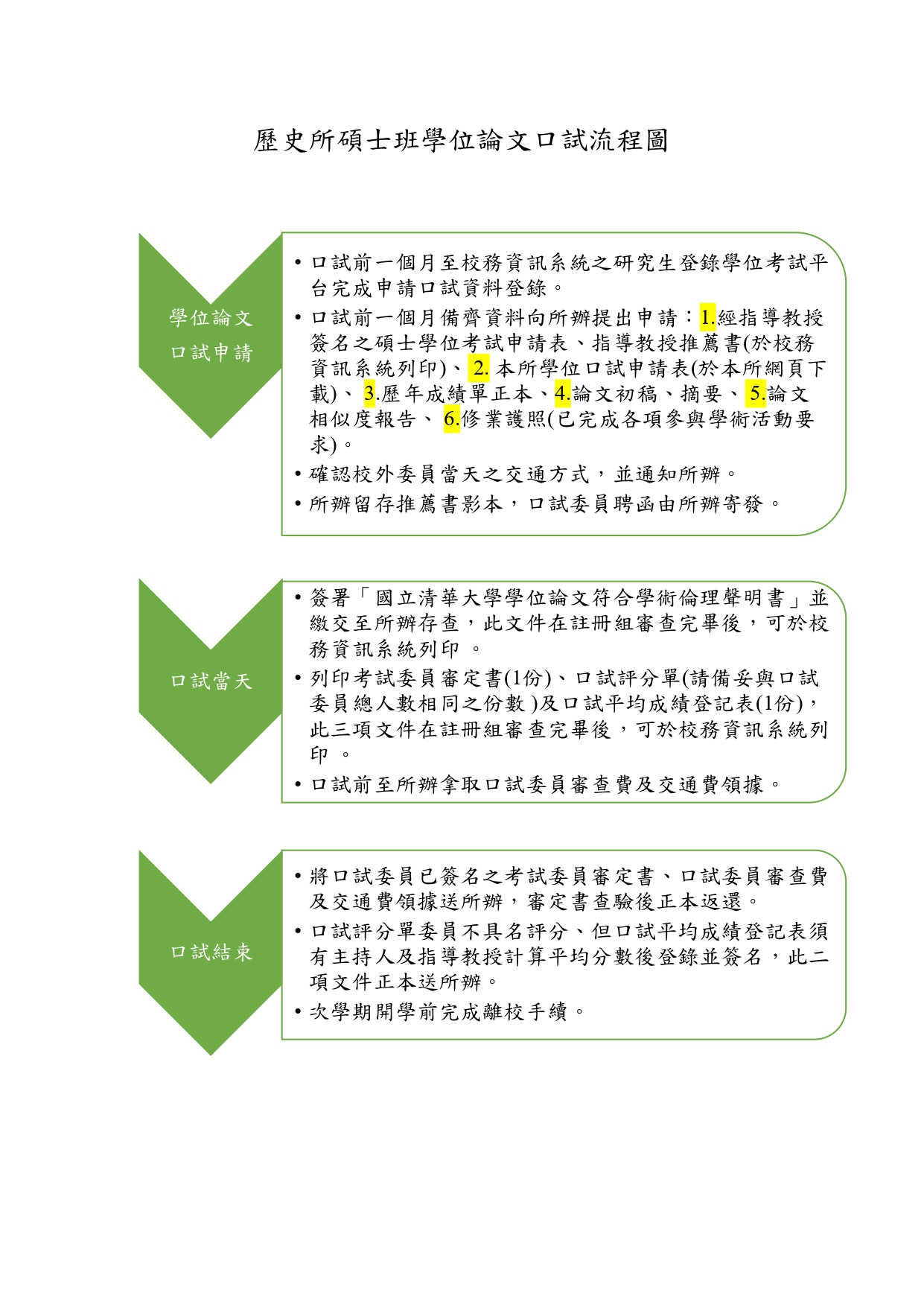 歷史所碩士班學位論文口試流程圖

學位論文口試申請

• 口試前一個月至校務資訊系統之研究生登錄學位考試平台完成申請口試資料登錄。
• 口試前一個月備齊資料向所辦提出申請：1.經指導教授簽名之碩士學位考試申請表、指導教授推薦書(於校務資訊系統列印)、2. 本所學位口試申請表(於本所網頁下載)、3.歷年成績單正本、4.論文初稿、摘要、5.論文相似度報告、6.修業護照(已完成各項參與學術活動要求)。
• 確認校外委員當天之交通方式，並通知所辦。
• 所辦留存推薦書影本，口試委員聘函由所辦寄發。

口試當天

• 簽署「國立清華大學學位論文符合學術倫理聲明書」並繳交至所辦存查，此文件在註冊組審查完畢後，可於校務資訊系統列印 。
• 列印考試委員審定書(1份)、口試評分單(請備妥與口試委員總人數相同之份數 )及口試平均成績登記表(1份)，此三項文件在註冊組審查完畢後，可於校務資訊系統列印 。
• 口試前至所辦拿取口試委員審查費及交通費領據。

口試結束

• 將口試委員已簽名之考試委員審定書、口試委員審查費及交通費領據送所辦，審定書查驗後正本返還。
• 口試評分單委員不具名評分、但口試平均成績登記表須有主持人及指導教授計算平均分數後登錄並簽名，此二項文件正本送所辦。
• 次學期開學前完成離校手續。